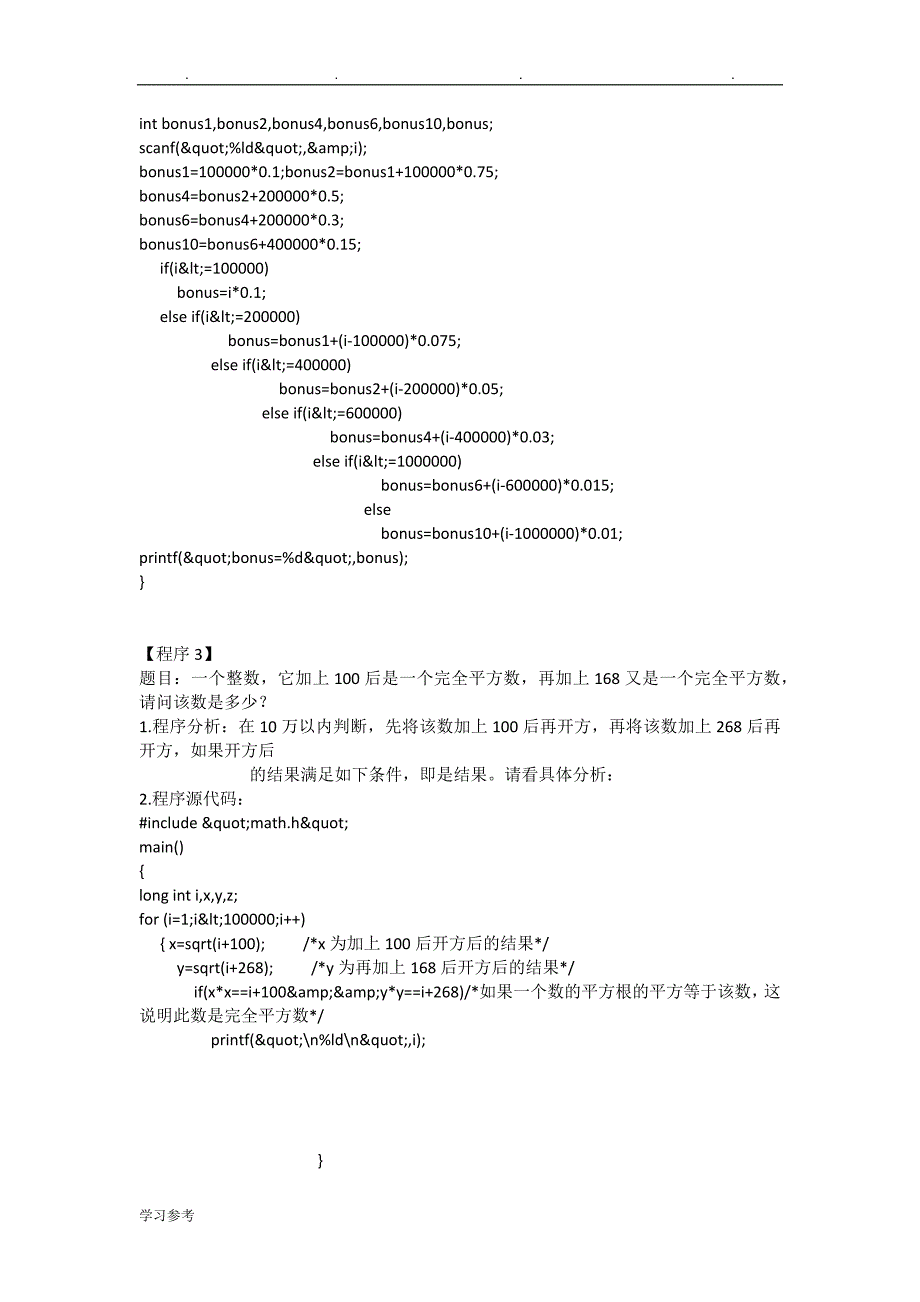 . . . .

int bonus1,bonus2,bonus4,bonus6,bonus10,bonus;
scanf(&quot;%ld&quot;,&amp;i);
bonus1=100000*0.1;bonus2=bonus1+100000*0.75;
bonus4=bonus2+200000*0.5;
bonus6=bonus4+200000*0.3;
bonus10=bonus6+400000*0.15;
if(i&lt;=100000)
bonus=i*0.1;
else if(i&lt;=200000)
bonus=bonus1+(i-100000)*0.075;
else if(i&lt;=400000)
bonus=bonus2+(i-200000)*0.05;
else if(i&lt;=600000)
bonus=bonus4+(i-400000)*0.03;
else if(i&lt;=1000000)
bonus=bonus6+(i-600000)*0.015;
else
bonus=bonus10+(i-1000000)*0.01;
printf(&quot;bonus=%d&quot;,bonus);
}

【程序 3】
题目：一个整数，它加上 100 后是一个完全平方数，再加上 168 又是一个完全平方数，请问该数是多少？
1.程序分析：在 10 万以内判断，先将该数加上 100 后再开方，再将该数加上 268 后再开方，如果开方后
的结果满足如下条件，即是结果。请看具体分析：
2.程序源代码：
#include &quot;math.h&quot;
main()
{
long int i,x,y,z;
for (i=1;i&lt;100000;i++)
{ x=sqrt(i+100); /*x 为加上 100 后开方后的结果*/
y=sqrt(i+268); /*y 为再加上 168 后开方后的结果*/
if(x*x==i+100&amp;&amp;y*y==i+268)/*如果一个数的平方根的平方等于该数，这说明此数是完全平方数*/
printf(&quot;\n%ld\n&quot;,i);

}

学习参考